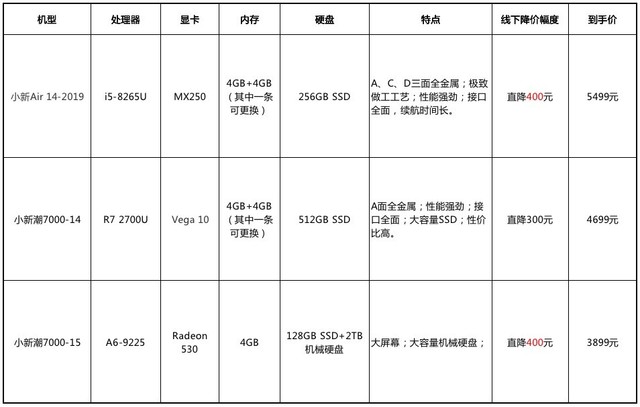 | 机型 | 处理器 | 显卡 | 内存 | 硬盘 | 特点 | 线下降价幅度 | 到手价 |
|---|---|---|---|---|---|---|---|
| 小新Air 14-2019 | i5-8265U | MX250 | 4GB+4GB（其中一条可更换） | 256GB SSD | A、C、D三面全金属；极致做工工艺；性能强劲；接口全面，续航时间长。 | 直降400元 | 5499元 |
| 小新潮7000-14 | R7 2700U | Vega 10 | 4GB+4GB（其中一条可更换） | 512GB SSD | A面全金属；性能强劲；接口全面；大容量SSD；性价比高。 | 直降300元 | 4699元 |
| 小新潮7000-15 | A6-9225 | Radeon 530 | 4GB | 128GB SSD+2TB 机械硬盘 | 大屏幕；大容量机械硬盘； | 直降400元 | 3899元 |